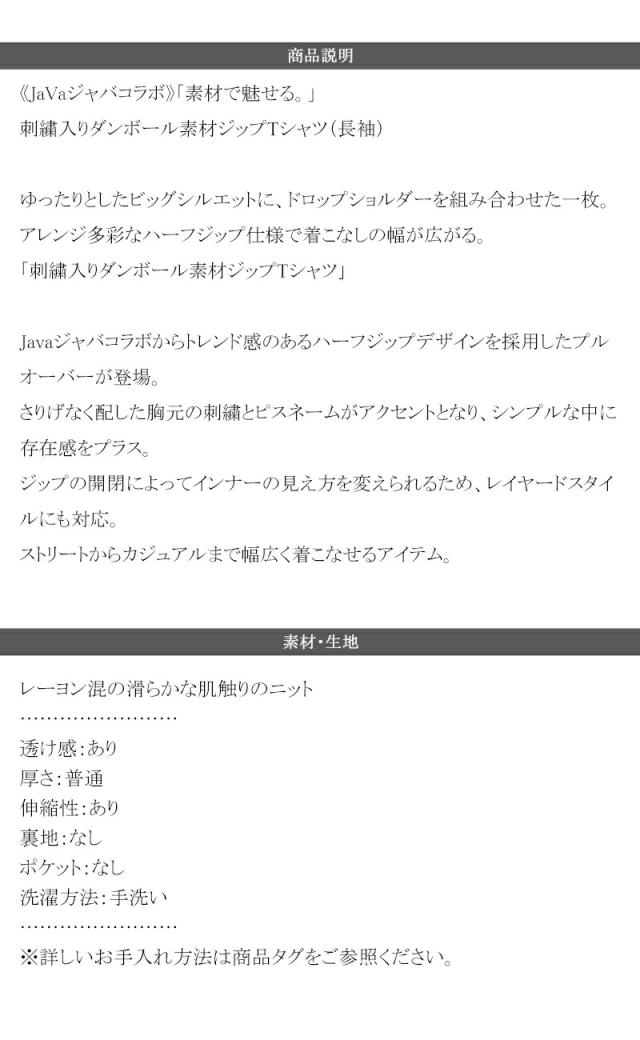 商品説明

《JaVaジャバコラボ》「素材で魅せる。」
刺繍入りダンボール素材ジップTシャツ(長袖)

ゆったりとしたビッグシルエットに、ドロップショルダーを組み合わせた一枚。
アレンジ多彩なハーフジップ仕様で着こなしの幅が広がる。
「刺繍入りダンボール素材ジップTシャツ」

Javaジャバコラボからトレンド感のあるハーフジップデザインを採用したプルオーバーが登場。
さりげなく配した胸元の刺繍とピスネームがアクセントとなり、シンプルな中に存在感をプラス。
ジップの開閉によってインナーの見え方を変えられるため、レイヤードスタイルにも対応。
ストリートからカジュアルまで幅広く着こなせるアイテム。

素材・生地

レーヨン混の滑らかな肌触りのニット
……………………
透け感:あり
厚さ:普通
伸縮性:あり
裏地:なし
ポケット:なし
洗濯方法:手洗い
……………………
※詳しいお手入れ方法は商品タグをご参照ください。